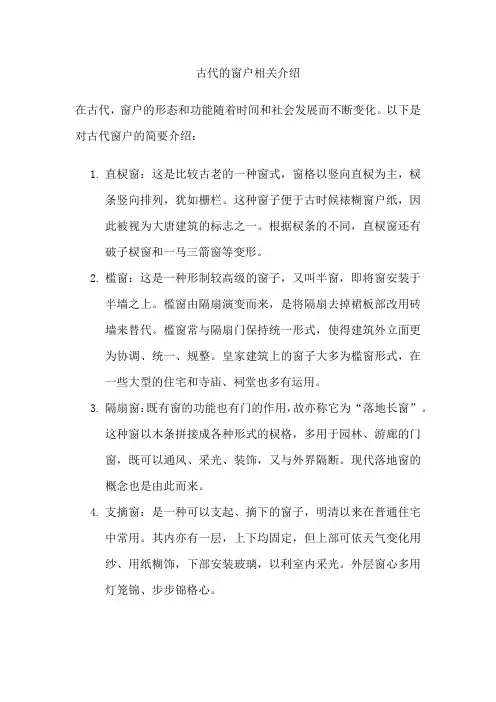 古代的窗户相关介绍

在古代，窗户的形态和功能随着时间和社会发展而不断变化。以下是对古代窗户的简要介绍：

1. 直棂窗：这是比较古老的一种窗式，窗格以竖向直棂为主，棂条竖向排列，犹如栅栏。这种窗子便于古时候裱糊窗户纸，因此被视为大唐建筑的标志之一。根据棂条的不同，直棂窗还有破子棂窗和一马三箭窗等变形。

2. 槛窗：这是一种形制较高级的窗子，又叫半窗，即将窗安装于半墙之上。槛窗由隔扇演变而来，是将隔扇去掉裙板部改用砖墙来替代。槛窗常与隔扇门保持统一形式，使得建筑外立面更为协调、统一、规整。皇家建筑上的窗子大多为槛窗形式，在一些大型的住宅和寺庙、祠堂也多有运用。

3. 隔扇窗：既有窗的功能也有门的作用，故亦称它为“落地长窗”。这种窗以木条拼接成各种形式的棂格，多用于园林、游廊的门窗，既可以通风、采光、装饰，又与外界隔断。现代落地窗的概念也是由此而来。

4. 支摘窗：是一种可以支起、摘下的窗子，明清以来在普通住宅中常用。其内亦有一层，上下均固定，但上部可依天气变化用纱、用纸糊饰，下部安装玻璃，以利室内采光。外层窗心多用灯笼锦、步步锦格心。